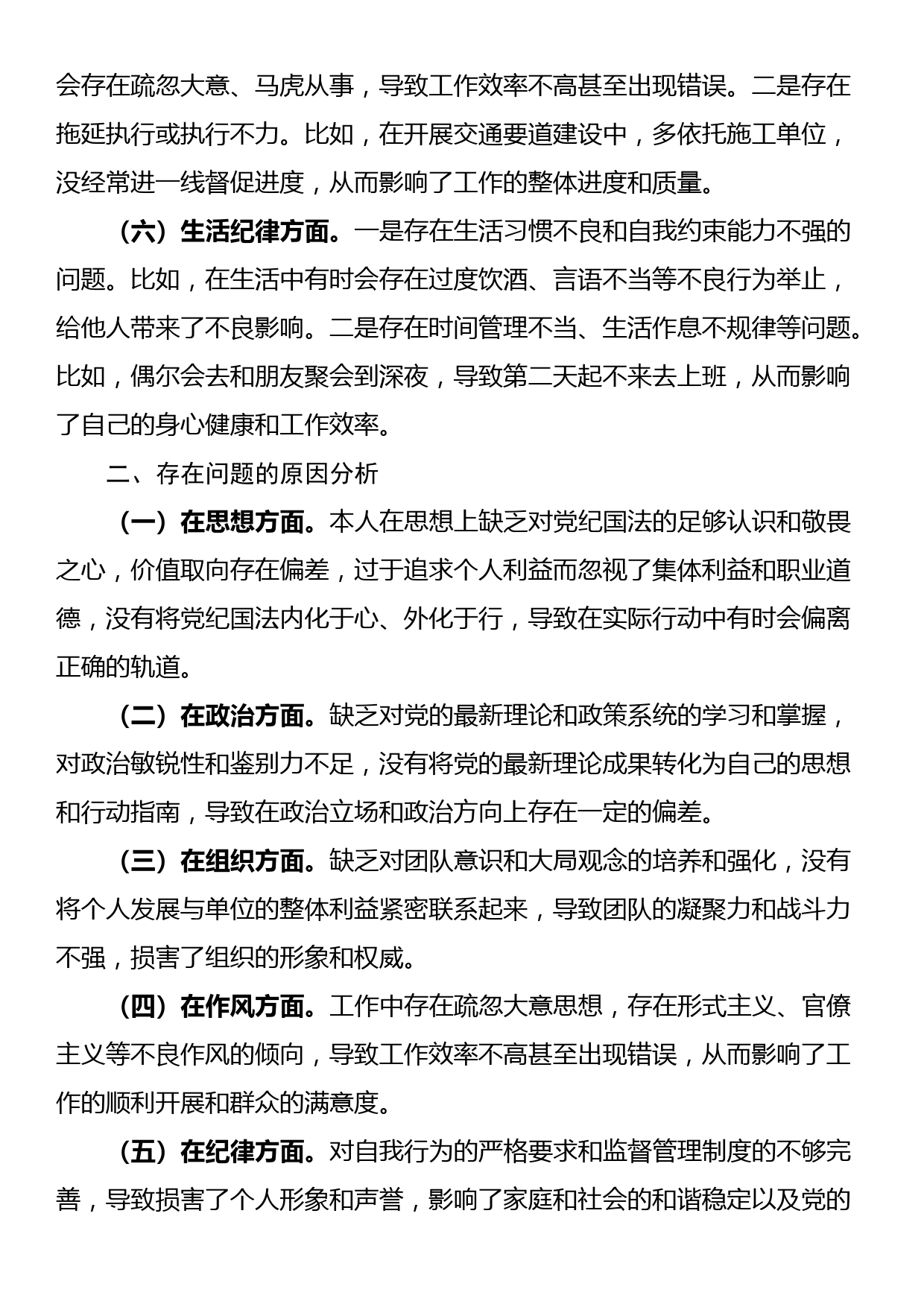 会存在疏忽大意、马虎从事，导致工作效率不高甚至出现错误。二是存在拖延执行或执行不力。比如，在开展交通要道建设中，多依托施工单位，没经常进一线督促进度，从而影响了工作的整体进度和质量。

（六）生活纪律方面。一是存在生活习惯不良和自我约束能力不强的问题。比如，在生活中有时会存在过度饮酒、言语不当等不良行为举止，给他人带来了不良影响。二是存在时间管理不当、生活作息不规律等问题。比如，偶尔会去和朋友聚会到深夜，导致第二天起不来去上班，从而影响了自己的身心健康和工作效率。

二、存在问题的原因分析

（一）在思想方面。本人在思想上缺乏对党纪国法的足够认识和敬畏之心，价值取向存在偏差，过于追求个人利益而忽视了集体利益和职业道德，没有将党纪国法内化于心、外化于行，导致在实际行动中有时会偏离正确的轨道。

（二）在政治方面。缺乏对党的最新理论和政策系统的学习和掌握，对政治敏锐性和鉴别力不足，没有将党的最新理论成果转化为自己的思想和行动指南，导致在政治立场和政治方向上存在一定的偏差。

（三）在组织方面。缺乏对团队意识和大局观念的培养和强化，没有将个人发展与单位的整体利益紧密联系起来，导致团队的凝聚力和战斗力不强，损害了组织的形象和权威。

（四）在作风方面。工作中存在疏忽大意思想，存在形式主义、官僚主义等不良作风的倾向，导致工作效率不高甚至出现错误，从而影响了工作的顺利开展和群众的满意度。

（五）在纪律方面。对自我行为的严格要求和监督管理制度的不够完善，导致损害了个人形象和声誉，影响了家庭和社会的和谐稳定以及党的